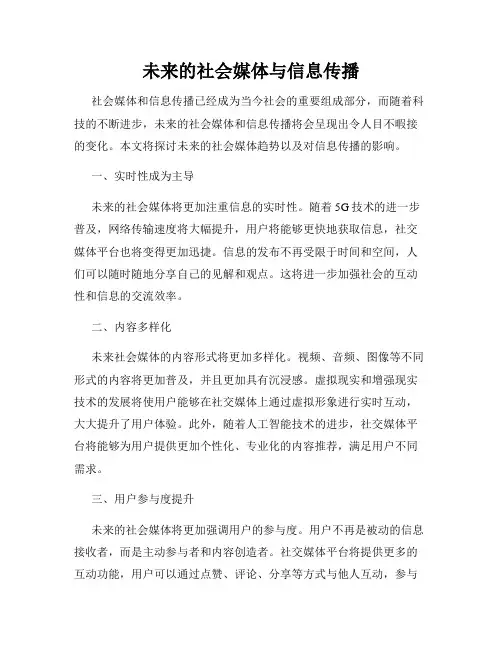 未来的社会媒体与信息传播

社会媒体和信息传播已经成为当今社会的重要组成部分，而随着科技的不断进步，未来的社会媒体和信息传播将会呈现出令人目不暇接的变化。本文将探讨未来的社会媒体趋势以及对信息传播的影响。

一、实时性成为主导

未来的社会媒体将更加注重信息的实时性。随着5G技术的进一步普及，网络传输速度将大幅提升，用户将能够更快地获取信息，社交媒体平台也将变得更加迅捷。信息的发布不再受限于时间和空间，人们可以随时随地分享自己的见解和观点。这将进一步加强社会的互动性和信息的交流效率。

二、内容多样化

未来社会媒体的内容形式将更加多样化。视频、音频、图像等不同形式的内容将更加普及，并且更加具有沉浸感。虚拟现实和增强现实技术的发展将使用户能够在社交媒体上通过虚拟形象进行实时互动，大大提升了用户体验。此外，随着人工智能技术的进步，社交媒体平台将能够为用户提供更加个性化、专业化的内容推荐，满足用户不同需求。

三、用户参与度提升

未来的社会媒体将更加强调用户的参与度。用户不再是被动的信息接收者，而是主动参与者和内容创造者。社交媒体平台将提供更多的互动功能，用户可以通过点赞、评论、分享等方式与他人互动，参与